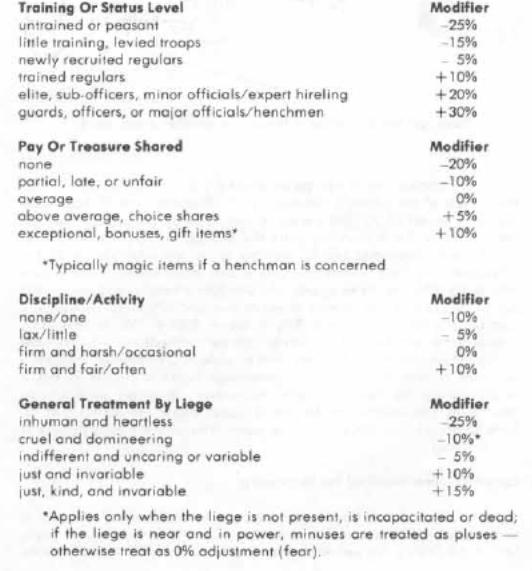 | Training Or Status Level | Modifier |
|---|---|
| untrained or peasant | –25% |
| little training, levied troops | –15% |
| newly recruited regulars | – 5% |
| trained regulars | +10% |
| elite, sub-officers, minor officials/expert hireling | +20% |
| guards, officers, or major officials/henchmen | +30% |

| Pay Or Treasure Shared | Modifier |
|---|---|
| none | –20% |
| partial, late, or unfair | –10% |
| average | 0% |
| above average, choice shares | +5% |
| exceptional, bonuses, gift items* | +10% |

*Typically magic items if a henchman is concerned

| Discipline/Activity | Modifier |
|---|---|
| none/one | –10% |
| lax/little | – 5% |
| firm and harsh/occasional | 0% |
| firm and fair/often | +10% |

| General Treatment By Liege | Modifier |
|---|---|
| inhuman and heartless | –25% |
| cruel and domineering | –10%* |
| indifferent and uncaring or variable | – 5% |
| just and invariable | +10% |
| just, kind, and invariable | +15% |

*Applies only when the liege is not present, is incapacitated or dead; if the liege is near and in power, minuses are treated as pluses — otherwise treat as 0% adjustment (fear).